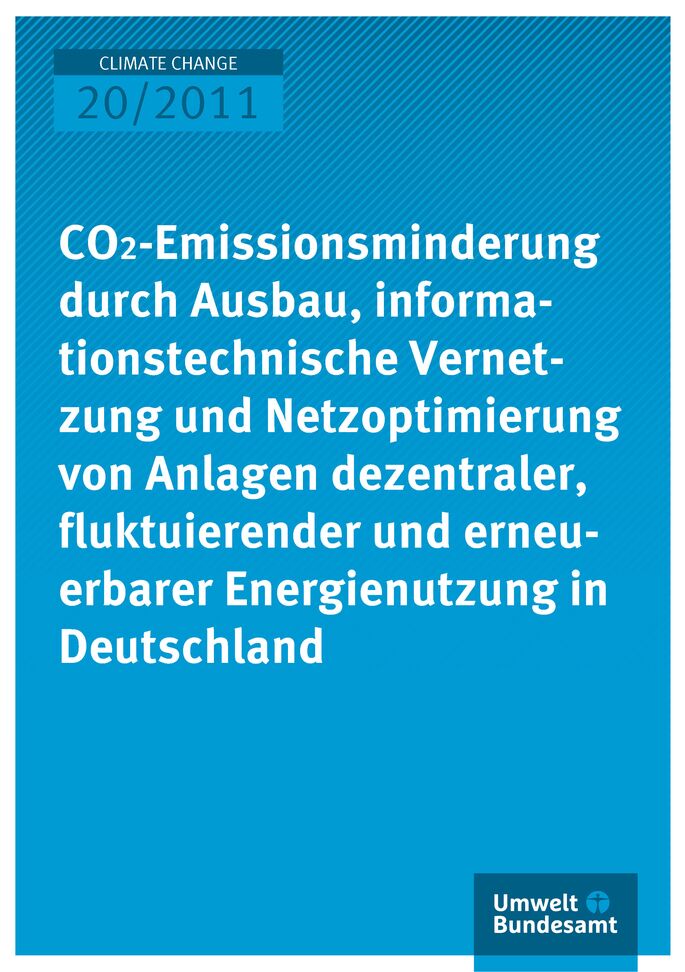 CLIMATE CHANGE
20/2011

$CO_2$-Emissionsminderung durch Ausbau, informationstechnische Vernetzung und Netzoptimierung von Anlagen dezentraler, fluktuierender und erneuerbarer Energienutzung in Deutschland

Umwelt Bundesamt